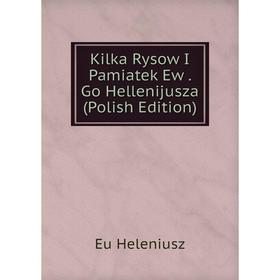 Kilka Rysow I Pamiatek Ew . Go Hellenijusza (Polish Edition)

Eu Heleniusz